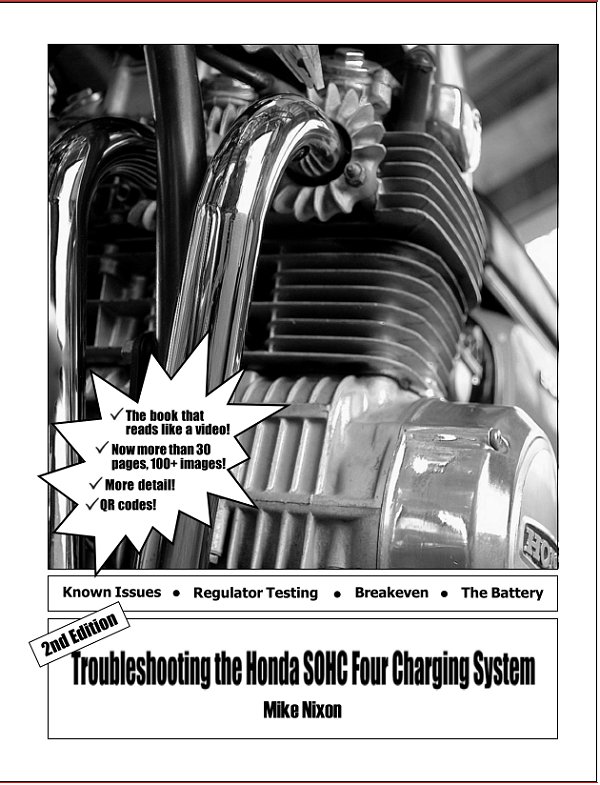 ✓ The book that reads like a video!
✓ Now more than 30 pages, 100+ images!
✓ More detail!
✓ QR codes!

Known Issues • Regulator Testing • Breakeven • The Battery

2nd Edition

Troubleshooting the Honda SOHC Four Charging System

Mike Nixon